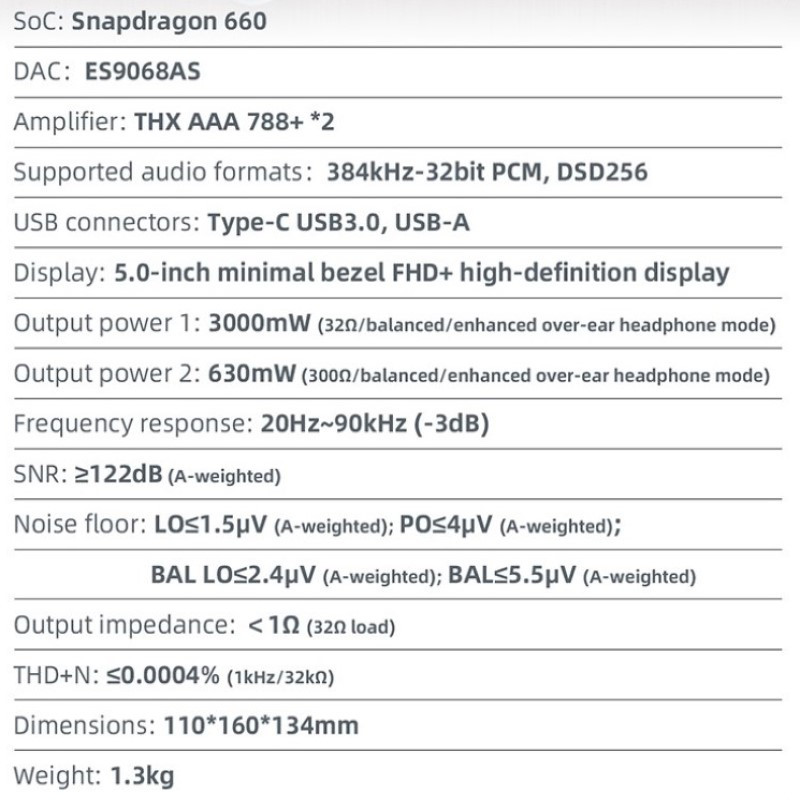 SoC: Snapdragon 660

DAC: ES9068AS

Amplifier: THX AAA 788+ *2

Supported audio formats: 384kHz-32bit PCM, DSD256

USB connectors: Type-C USB3.0, USB-A

Display: 5.0-inch minimal bezel FHD+ high-definition display

Output power 1: 3000mW (32Ω/balanced/enhanced over-ear headphone mode)

Output power 2: 630mW (300Ω/balanced/enhanced over-ear headphone mode)

Frequency response: 20Hz~90kHz (-3dB)

SNR: ≥122dB (A-weighted)

Noise floor: LO≤1.5μV (A-weighted); PO≤4μV (A-weighted);

BAL LO≤2.4μV (A-weighted); BAL≤5.5μV (A-weighted)

Output impedance: <1Ω (32Ω load)

THD+N: ≤0.0004% (1kHz/32kΩ)

Dimensions: 110*160*134mm

Weight: 1.3kg